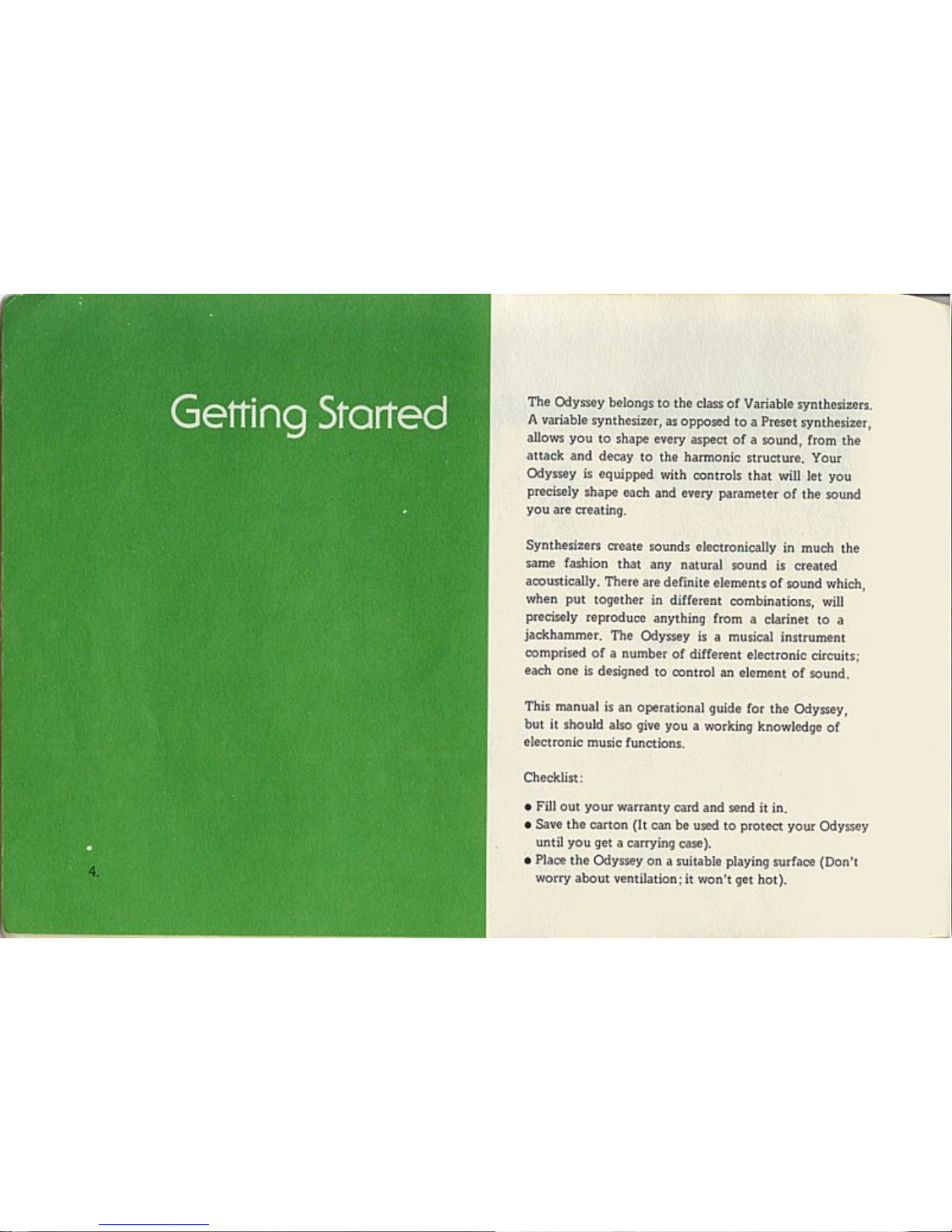 Getting Started

4.

The Odyssey belongs to the class of Variable synthesizers. A variable synthesizer, as opposed to a Preset synthesizer, allows you to shape every aspect of a sound, from the attack and decay to the harmonic structure. Your Odyssey is equipped with controls that will let you precisely shape each and every parameter of the sound you are creating.

Synthesizers create sounds electronically in much the same fashion that any natural sound is created acoustically. There are definite elements of sound which, when put together in different combinations, will precisely reproduce anything from a clarinet to a jackhammer. The Odyssey is a musical instrument comprised of a number of different electronic circuits; each one is designed to control an element of sound.

This manual is an operational guide for the Odyssey, but it should also give you a working knowledge of electronic music functions.

Checklist:

• Fill out your warranty card and send it in.
• Save the carton (It can be used to protect your Odyssey until you get a carrying case).
• Place the Odyssey on a suitable playing surface (Don't worry about ventilation; it won't get hot).